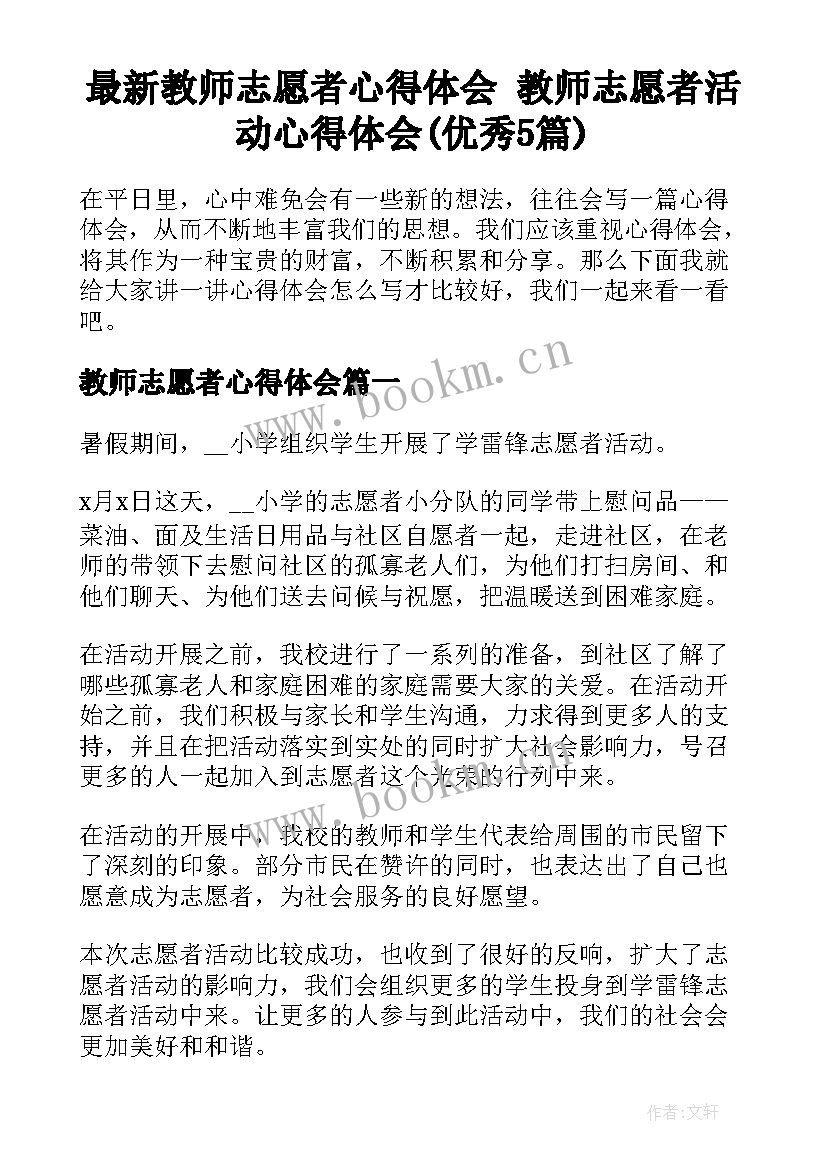 最新教师志愿者心得体会 教师志愿者活动心得体会(优秀5篇)

在平日里，心中难免会有一些新的想法，往往会写一篇心得体会，从而不断地丰富我们的思想。我们应该重视心得体会，将其作为一种宝贵的财富，不断积累和分享。那么下面我就给大家讲一讲心得体会怎么写才比较好，我们一起来看一看吧。

教师志愿者心得体会篇一

www.bookm.cn

暑假期间，__小学组织学生开展了学雷锋志愿者活动。

x月x日这天，__小学的志愿者小分队的同学带上慰问品——菜油、面及生活日用品与社区自愿者一起，走进社区，在老师的带领下去慰问社区的孤寡老人们，为他们打扫房间、和他们聊天、为他们送去问候与祝愿，把温暖送到困难家庭。

在活动开展之前，我校进行了一系列的准备，到社区了解了哪些孤寡老人和家庭困难的家庭需要大家的关爱。在活动开始之前，我们积极与家长和学生沟通，力求得到更多人的支持，并且在把活动落实到实处的同时扩大社会影响力，号召更多的人一起加入到志愿者这个光荣的行列中来。

www.bookm.cn

在活动的开展中，我校的教师和学生代表给周围的市民留下了深刻的印象。部分市民在赞许的同时，也表达出了自己也愿意成为志愿者，为社会服务的良好愿望。

本次志愿者活动比较成功，也收到了很好的反响，扩大了志愿者活动的影响力，我们会组织更多的学生投身到学雷锋志愿者活动中来。让更多的人参与到此活动中，我们的社会会更加美好和和谐。

作者:文轩